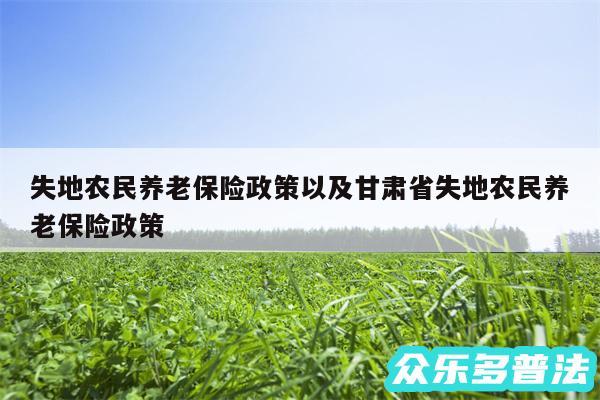 失地农民养老保险政策以及甘肃省失地农民养老保险政策

众乐多普法